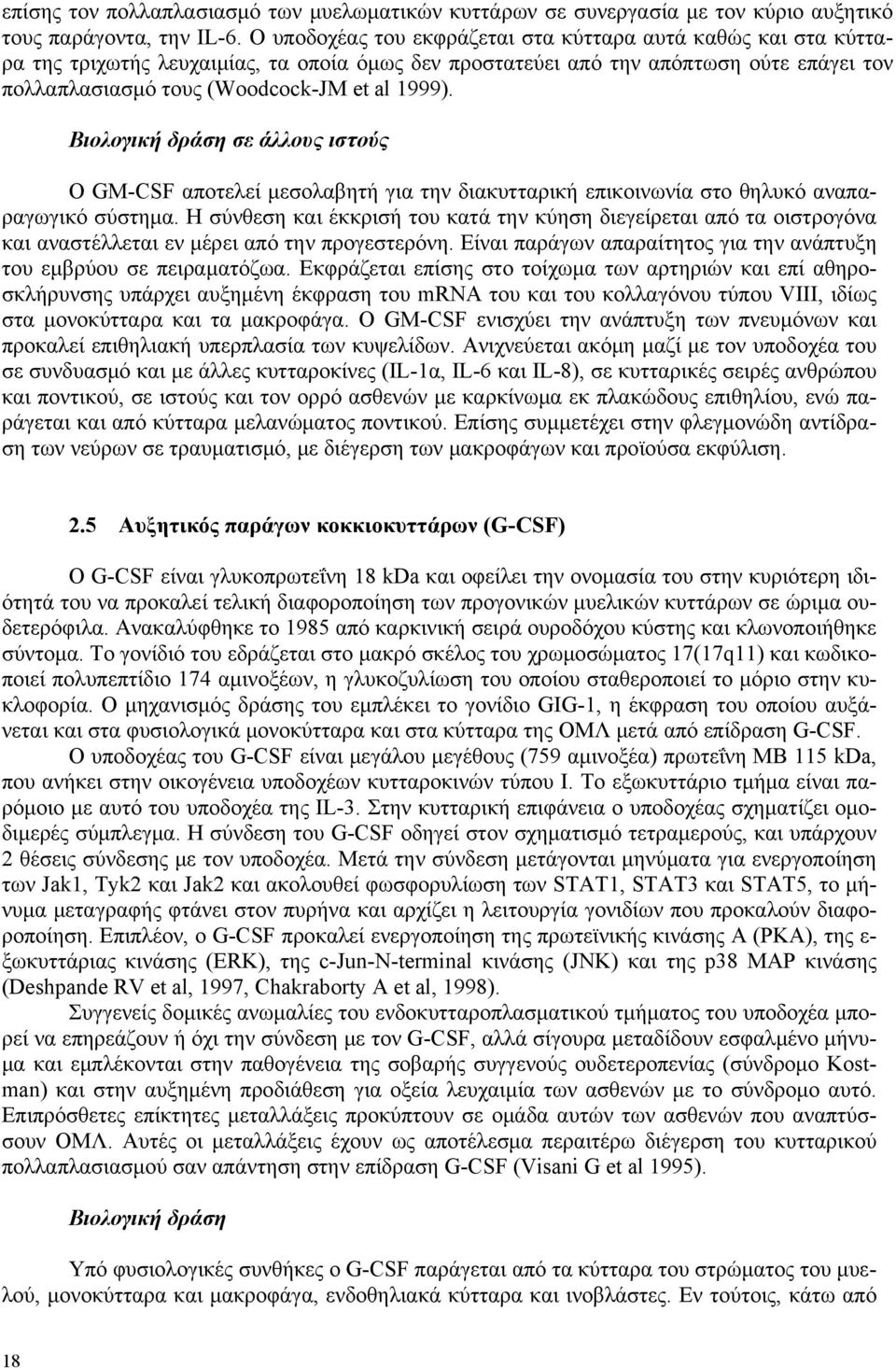 επίσης τον πολλαπλασιασμό των μυελωματικών κυττάρων σε συνεργασία με τον κύριο αυξητικό τους παράγοντα, την IL-6. Ο υποδοχέας του εκφράζεται στα κύτταρα αυτά καθώς και στα κύτταρα της τριχωτής λευχαιμίας, τα οποία όμως δεν προστατεύει από την απόπτωση ούτε επάγει τον πολλαπλασιασμό τους (Woodcock-JM et al 1999).

Βιολογική δράση σε άλλους ιστούς

Ο GM-CSF αποτελεί μεσολαβητή για την διακυτταρική επικοινωνία στο θηλυκό αναπαραγωγικό σύστημα. Η σύνθεση και έκκρισή του κατά την κύηση διεγείρεται από τα οιστρογόνα και αναστέλλεται εν μέρει από την προγεστερόνη. Είναι παράγων απαραίτητος για την ανάπτυξη του εμβρύου σε πειραματόζωα. Εκφράζεται επίσης στο τοίχωμα των αρτηριών και επί αθηροσκλήρυνσης υπάρχει αυξημένη έκφραση του mRNA του και του κολλαγόνου τύπου VIII, ιδίως στα μονοκύτταρα και τα μακροφάγα. Ο GM-CSF ενισχύει την ανάπτυξη των πνευμόνων και προκαλεί επιθηλιακή υπερπλασία των κυψελίδων. Ανιχνεύεται ακόμη μαζί με τον υποδοχέα του σε συνδυασμό και με άλλες κυτταροκίνες (IL-1α, IL-6 και IL-8), σε κυτταρικές σειρές ανθρώπου και ποντικού, σε ιστούς και τον ορρό ασθενών με καρκίνωμα εκ πλακώδους επιθηλίου, ενώ παράγεται και από κύτταρα μελανώματος ποντικού. Επίσης συμμετέχει στην φλεγμονώδη αντίδραση των νεύρων σε τραυματισμό, με διέγερση των μακροφάγων και προϊούσα εκφύλιση.

2.5 Αυξητικός παράγων κοκκιοκυττάρων (G-CSF)

Ο G-CSF είναι γλυκοπρωτεΐνη 18 kDa και οφείλει την ονομασία του στην κυριότερη ιδιότητά του να προκαλεί τελική διαφοροποίηση των προγονικών μυελικών κυττάρων σε ώριμα ουδετερόφιλα. Ανακαλύφθηκε το 1985 από καρκινική σειρά ουροδόχου κύστης και κλωνοποιήθηκε σύντομα. Το γονίδιό του εδράζεται στο μακρό σκέλος του χρωμοσώματος 17(17q11) και κωδικοποιεί πολυπεπτίδιο 174 αμινοξέων, η γλυκοζυλίωση του οποίου σταθεροποιεί το μόριο στην κυκλοφορία. Ο μηχανισμός δράσης του εμπλέκει το γονίδιο GIG-1, η έκφραση του οποίου αυξάνεται και στα φυσιολογικά μονοκύτταρα και στα κύτταρα της ΟΜΛ μετά από επίδραση G-CSF.

Ο υποδοχέας του G-CSF είναι μεγάλου μεγέθους (759 αμινοξέα) πρωτεΐνη ΜΒ 115 kDa, που ανήκει στην οικογένεια υποδοχέων κυτταροκινών τύπου Ι. Το εξωκυττάριο τμήμα είναι παρόμοιο με αυτό του υποδοχέα της IL-3. Στην κυτταρική επιφάνεια ο υποδοχέας σχηματίζει ομοδιμερές σύμπλεγμα. Η σύνδεση του G-CSF οδηγεί στον σχηματισμό τετραμερούς, και υπάρχουν 2 θέσεις σύνδεσης με τον υποδοχέα. Μετά την σύνδεση μετάγονται μηνύματα για ενεργοποίηση των Jak1, Tyk2 και Jak2 και ακολουθεί φωσφορυλίωση των STAT1, STAT3 και STAT5, το μήνυμα μεταγραφής φτάνει στον πυρήνα και αρχίζει η λειτουργία γονιδίων που προκαλούν διαφοροποίηση. Επιπλέον, ο G-CSF προκαλεί ενεργοποίηση της πρωτεϊνικής κινάσης Α (PKA), της εξωκυττάριας κινάσης (ERK), της c-Jun-N-terminal κινάσης (JNK) και της p38 MAP κινάσης (Deshpande RV et al, 1997, Chakraborty A et al, 1998).

Συγγενείς δομικές ανωμαλίες του ενδοκυτταροπλασματικού τμήματος του υποδοχέα μπορεί να επηρεάζουν ή όχι την σύνδεση με τον G-CSF, αλλά σίγουρα μεταδίδουν εσφαλμένο μήνυμα και εμπλέκονται στην παθογένεια της σοβαρής συγγενούς ουδετεροπενίας (σύνδρομο Kostman) και στην αυξημένη προδιάθεση για οξεία λευχαιμία των ασθενών με το σύνδρομο αυτό. Επιπρόσθετες επίκτητες μεταλλάξεις προκύπτουν σε ομάδα αυτών των ασθενών που αναπτύσσουν ΟΜΛ. Αυτές οι μεταλλάξεις έχουν ως αποτέλεσμα περαιτέρω διέγερση του κυτταρικού πολλαπλασιασμού σαν απάντηση στην επίδραση G-CSF (Visani G et al 1995).

Βιολογική δράση

Υπό φυσιολογικές συνθήκες ο G-CSF παράγεται από τα κύτταρα του στρώματος του μυελού, μονοκύτταρα και μακροφάγα, ενδοθηλιακά κύτταρα και ινοβλάστες. Εν τούτοις, κάτω από

18